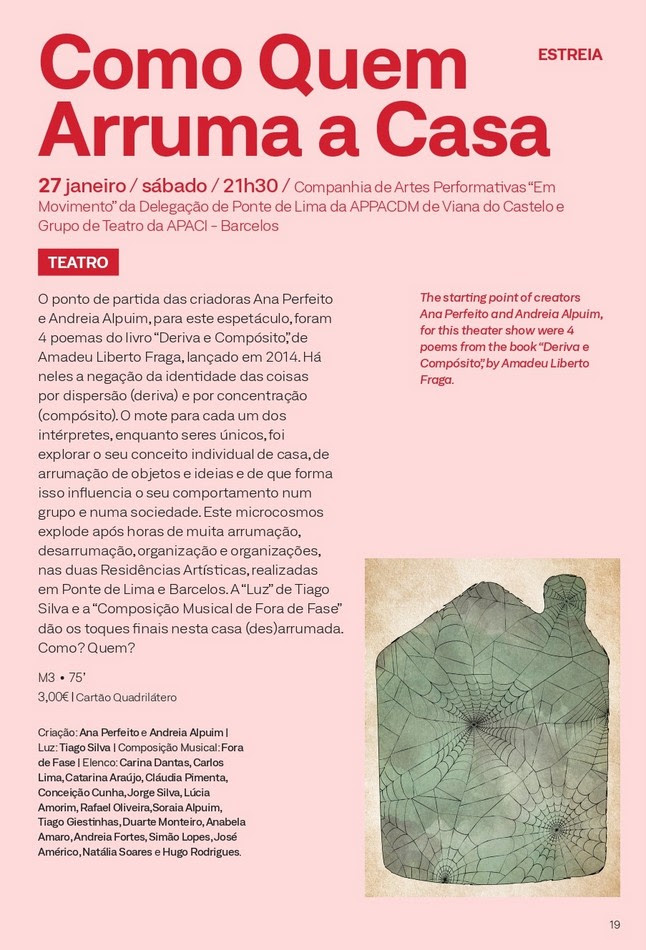 Como Quem Arruma a Casa

ESTREIA

27 janeiro / sábado / 21h30 / Companhia de Artes Performativas "Em Movimento" da Delegação de Ponte de Lima da APPACDM de Viana do Castelo e Grupo de Teatro da APACI - Barcelos

TEATRO

O ponto de partida das criadoras Ana Perfeito e Andreia Alpuim, para este espetáculo, foram 4 poemas do livro "Deriva e Compósito", de Amadeu Liberto Fraga, lançado em 2014. Há neles a negação da identidade das coisas por dispersão (deriva) e por concentração (compósito). O mote para cada um dos intérpretes, enquanto seres únicos, foi explorar o seu conceito individual de casa, de arrumação de objetos e ideias e de que forma isso influencia o seu comportamento num grupo e numa sociedade. Este microcosmos explode após horas de muita arrumação, desarrumação, organização e organizações, nas duas Residências Artísticas, realizadas em Ponte de Lima e Barcelos. A "Luz" de Tiago Silva e a "Composição Musical de Fora de Fase" dão os toques finais nesta casa (des)arrumada. Como? Quem?

M3 • 75'
3,00€ | Cartão Quadrilátero

Criação: Ana Perfeito e Andreia Alpuim | Luz: Tiago Silva | Composição Musical: Fora de Fase | Elenco: Carina Dantas, Carlos Lima, Catarina Araújo, Cláudia Pimenta, Conceição Cunha, Jorge Silva, Lúcia Amorim, Rafael Oliveira, Soraia Alpuim, Tiago Giestinhas, Duarte Monteiro, Anabela Amaro, Andreia Fortes, Simão Lopes, José Américo, Natália Soares e Hugo Rodrigues.

The starting point of creators Ana Perfeito and Andreia Alpuim, for this theater show were 4 poems from the book "Deriva e Compósito", by Amadeu Liberto Fraga.

19